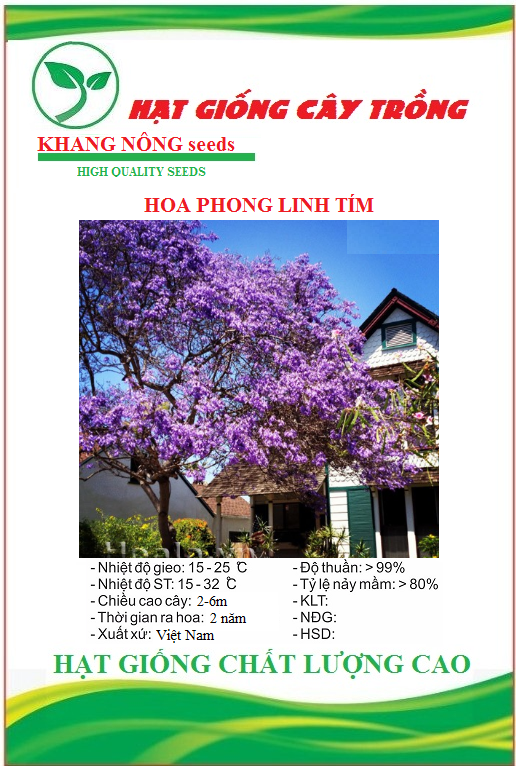 HẠT GIỐNG CÂY TRỒNG

KHANG NÔNG seeds

HIGH QUALITY SEEDS

HOA PHONG LINH TÍM

- Nhiệt độ gieo: 15 - 25 ℃
- Nhiệt độ ST: 15 - 32 ℃
- Chiều cao cây: 2-6m
- Thời gian ra hoa: 2 năm
- Xuất xứ: Việt Nam

- Độ thuần: > 99%
- Tỷ lệ nảy mầm: > 80%
- KLT:
- NĐG:
- HSD:

HẠT GIỐNG CHẤT LƯỢNG CAO